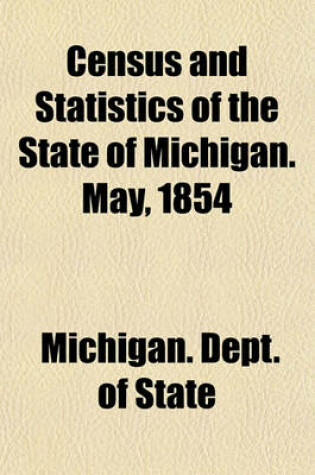 Census and Statistics of the State of Michigan. May, 1854

Michigan. Dept. of State